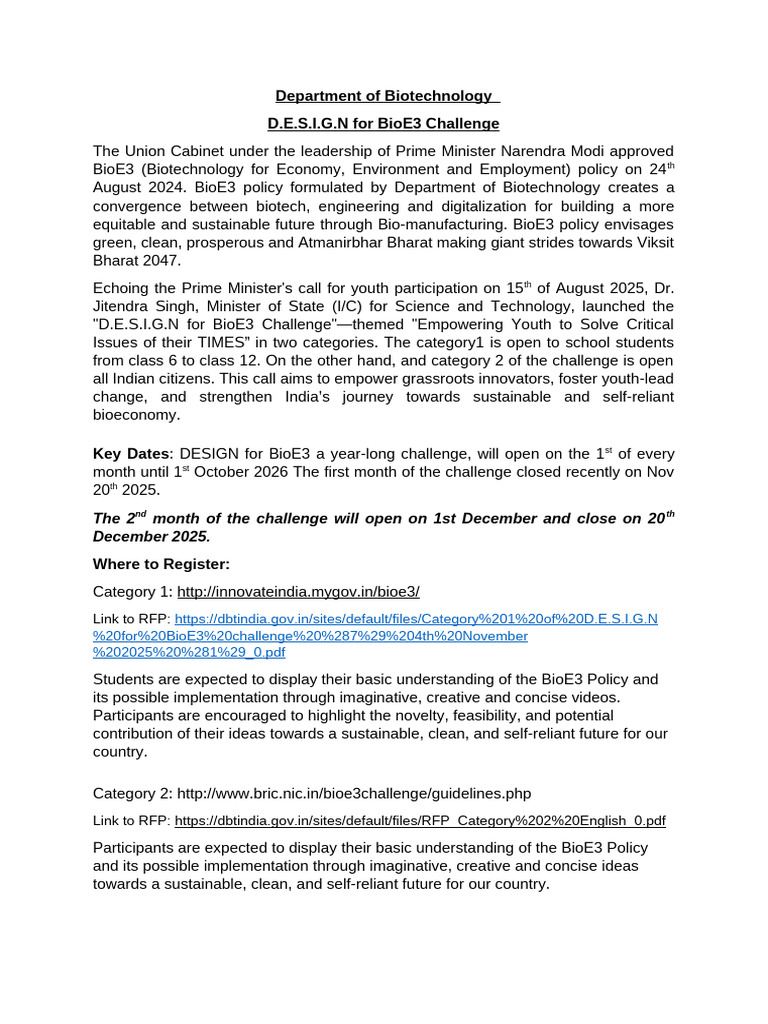 Department of Biotechnology

D.E.S.I.G.N for BioE3 Challenge

The Union Cabinet under the leadership of Prime Minister Narendra Modi approved BioE3 (Biotechnology for Economy, Environment and Employment) policy on 24$^{th}$ August 2024. BioE3 policy formulated by Department of Biotechnology creates a convergence between biotech, engineering and digitalization for building a more equitable and sustainable future through Bio-manufacturing. BioE3 policy envisages green, clean, prosperous and Atmanirbhar Bharat making giant strides towards Viksit Bharat 2047.

Echoing the Prime Minister's call for youth participation on 15$^{th}$ of August 2025, Dr. Jitendra Singh, Minister of State (I/C) for Science and Technology, launched the "D.E.S.I.G.N for BioE3 Challenge"—themed "Empowering Youth to Solve Critical Issues of their TIMES" in two categories. The category1 is open to school students from class 6 to class 12. On the other hand, and category 2 of the challenge is open all Indian citizens. This call aims to empower grassroots innovators, foster youth-lead change, and strengthen India's journey towards sustainable and self-reliant bioeconomy.

Key Dates: DESIGN for BioE3 a year-long challenge, will open on the 1$^{st}$ of every month until 1$^{st}$ October 2026 The first month of the challenge closed recently on Nov 20$^{th}$ 2025.

The 2$^{nd}$ month of the challenge will open on 1st December and close on 20$^{th}$ December 2025.

Where to Register:

Category 1: http://innovateindia.mygov.in/bioe3/

Link to RFP: https://dbtindia.gov.in/sites/default/files/Category%201%20of%20D.E.S.I.G.N%20for%20BioE3%20challenge%20%287%29%204th%20November%202025%20%281%29_0.pdf

Students are expected to display their basic understanding of the BioE3 Policy and its possible implementation through imaginative, creative and concise videos. Participants are encouraged to highlight the novelty, feasibility, and potential contribution of their ideas towards a sustainable, clean, and self-reliant future for our country.

Category 2: http://www.bric.nic.in/bioe3challenge/guidelines.php

Link to RFP: https://dbtindia.gov.in/sites/default/files/RFP_Category%202%20English_0.pdf

Participants are expected to display their basic understanding of the BioE3 Policy and its possible implementation through imaginative, creative and concise ideas towards a sustainable, clean, and self-reliant future for our country.